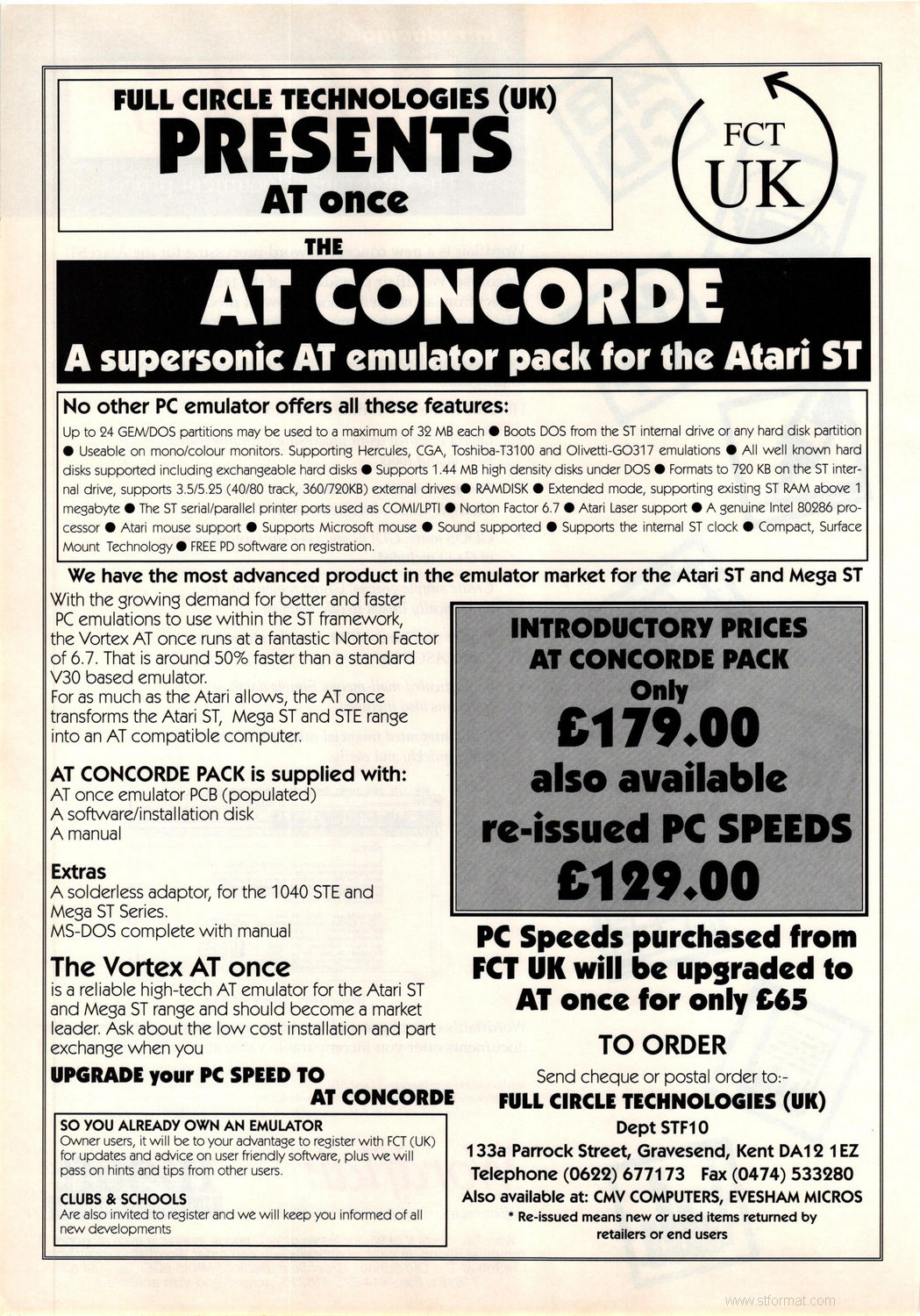 FULL CIRCLE TECHNOLOGIES (UK)
PRESENTS
AT once

FCT
UK

THE
AT CONCORDE
A supersonic AT emulator pack for the Atari ST

No other PC emulator offers all these features:
Up to 24 GEM/DOS partitions may be used to a maximum of 32 MB each ● Boots DOS from the ST internal drive or any hard disk partition ● Useable on mono/colour monitors. Supporting Hercules, CGA, Toshiba-T3100 and Olivetti-GO317 emulations ● All well known hard disks supported including exchangeable hard disks ● Supports 1.44 MB high density disks under DOS ● Formats to 720 KB on the ST internal drive, supports 3.5/5.25 (40/80 track, 360/720KB) external drives ● RAMDISK ● Extended mode, supporting existing ST RAM above 1 megabyte ● The ST serial/parallel printer ports used as COMI/LPTI ● Norton Factor 6.7 ● Atari Laser support ● A genuine Intel 80286 processor ● Atari mouse support ● Supports Microsoft mouse ● Sound supported ● Supports the internal ST clock ● Compact, Surface Mount Technology ● FREE PD software on registration.

We have the most advanced product in the emulator market for the Atari ST and Mega ST

With the growing demand for better and faster PC emulations to use within the ST framework, the Vortex AT once runs at a fantastic Norton Factor of 6.7. That is around 50% faster than a standard V30 based emulator.
For as much as the Atari allows, the AT once transforms the Atari ST, Mega ST and STE range into an AT compatible computer.

AT CONCORDE PACK is supplied with:
AT once emulator PCB (populated)
A software/installation disk
A manual

Extras
A solderless adaptor, for the 1040 STE and Mega ST Series.
MS-DOS complete with manual

The Vortex AT once
is a reliable high-tech AT emulator for the Atari ST and Mega ST range and should become a market leader. Ask about the low cost installation and part exchange when you

UPGRADE your PC SPEED TO
AT CONCORDE

SO YOU ALREADY OWN AN EMULATOR
Owner users, it will be to your advantage to register with FCT (UK) for updates and advice on user friendly software, plus we will pass on hints and tips from other users.

CLUBS & SCHOOLS
Are also invited to register and we will keep you informed of all new developments

INTRODUCTORY PRICES
AT CONCORDE PACK
Only
£179.00
also available
re-issued PC SPEEDS
£129.00

PC Speeds purchased from FCT UK will be upgraded to AT once for only £65

TO ORDER
Send cheque or postal order to:-
FULL CIRCLE TECHNOLOGIES (UK)
Dept STF10
133a Parrock Street, Gravesend, Kent DA12 1EZ
Telephone (0622) 677173 Fax (0474) 533280
Also available at: CMV COMPUTERS, EVESHAM MICROS
* Re-issued means new or used items returned by retailers or end users

www.stformat.com